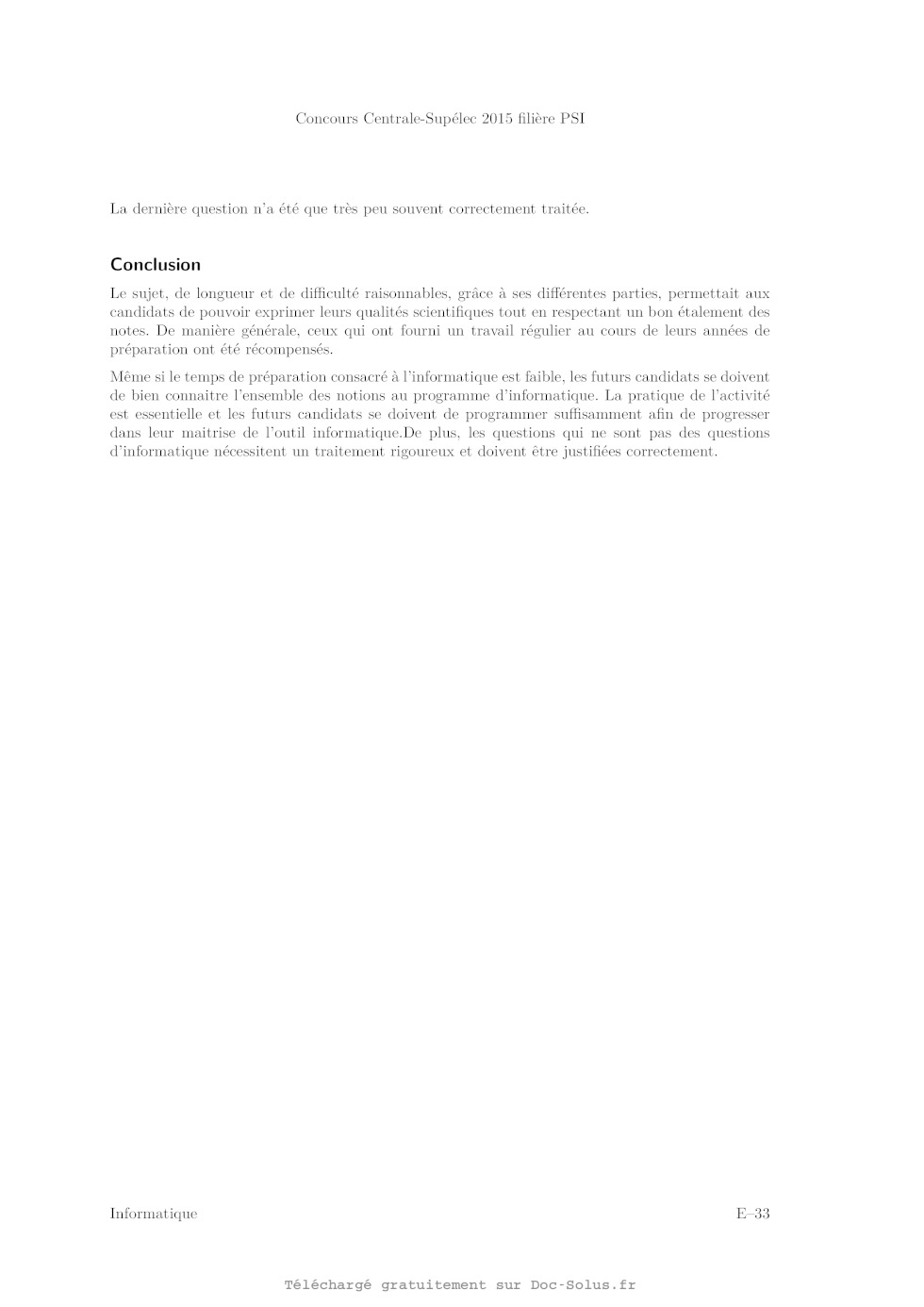 Concours Centrale-Supélec 2015 filière PSI

La dernière question n'a été que très peu souvent correctement traitée.

Conclusion

Le sujet, de longueur et de difficulté raisonnables, grâce à ses différentes parties, permettait aux candidats de pouvoir exprimer leurs qualités scientifiques tout en respectant un bon étalement des notes. De manière générale, ceux qui ont fourni un travail régulier au cours de leurs années de préparation ont été récompensés.

Même si le temps de préparation consacré à l'informatique est faible, les futurs candidats se doivent de bien connaitre l'ensemble des notions au programme d'informatique. La pratique de l'activité est essentielle et les futurs candidats se doivent de programmer suffisamment afin de progresser dans leur maitrise de l'outil informatique.De plus, les questions qui ne sont pas des questions d'informatique nécessitent un traitement rigoureux et doivent être justifiées correctement.

Informatique

E–33

Téléchargé gratuitement sur Doc-Solus.fr